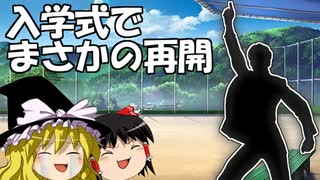 入学式で
まさかの再開